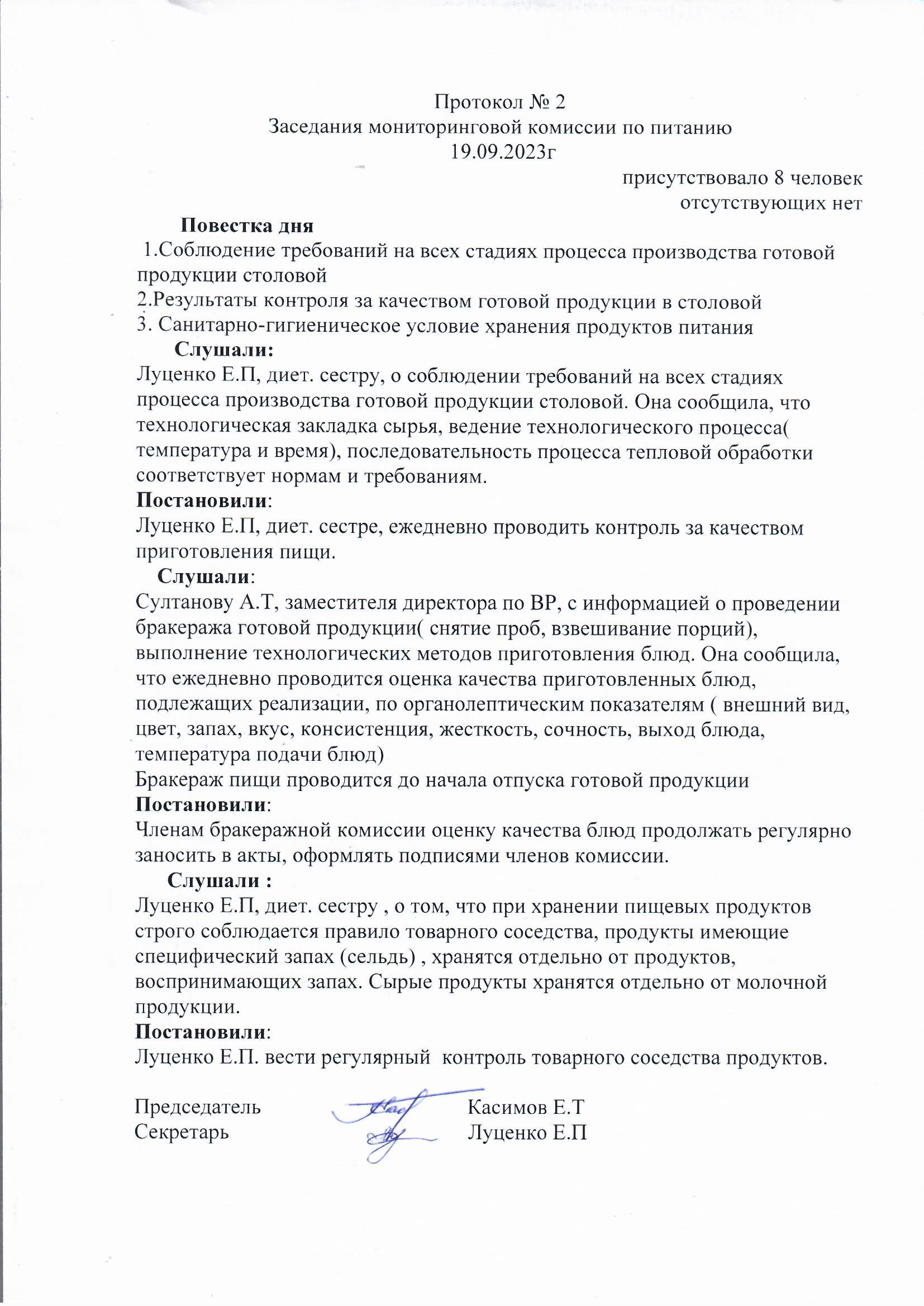 Протокол № 2
Заседания мониторинговой комиссии по питанию
19.09.2023г

присутствовало 8 человек
отсутствующих нет

Повестка дня
1.Соблюдение требований на всех стадиях процесса производства готовой продукции столовой
2.Результаты контроля за качеством готовой продукции в столовой
3. Санитарно-гигиеническое условие хранения продуктов питания

Слушали:
Луценко Е.П, диет. сестру, о соблюдении требований на всех стадиях процесса производства готовой продукции столовой. Она сообщила, что технологическая закладка сырья, ведение технологического процесса( температура и время), последовательность процесса тепловой обработки соответствует нормам и требованиям.
Постановили:
Луценко Е.П, диет. сестре, ежедневно проводить контроль за качеством приготовления пищи.

Слушали:
Султанову А.Т, заместителя директора по ВР, с информацией о проведении бракеража готовой продукции( снятие проб, взвешивание порций), выполнение технологических методов приготовления блюд. Она сообщила, что ежедневно проводится оценка качества приготовленных блюд, подлежащих реализации, по органолептическим показателям ( внешний вид, цвет, запах, вкус, консистенция, жесткость, сочность, выход блюда, температура подачи блюд)
Бракераж пищи проводится до начала отпуска готовой продукции
Постановили:
Членам бракеражной комиссии оценку качества блюд продолжать регулярно заносить в акты, оформлять подписями членов комиссии.

Слушали :
Луценко Е.П, диет. сестру , о том, что при хранении пищевых продуктов строго соблюдается правило товарного соседства, продукты имеющие специфический запах (сельдь) , хранятся отдельно от продуктов, воспринимающих запах. Сырые продукты хранятся отдельно от молочной продукции.
Постановили:
Луценко Е.П. вести регулярный контроль товарного соседства продуктов.

Председатель Касимов Е.Т
Секретарь Луценко Е.П